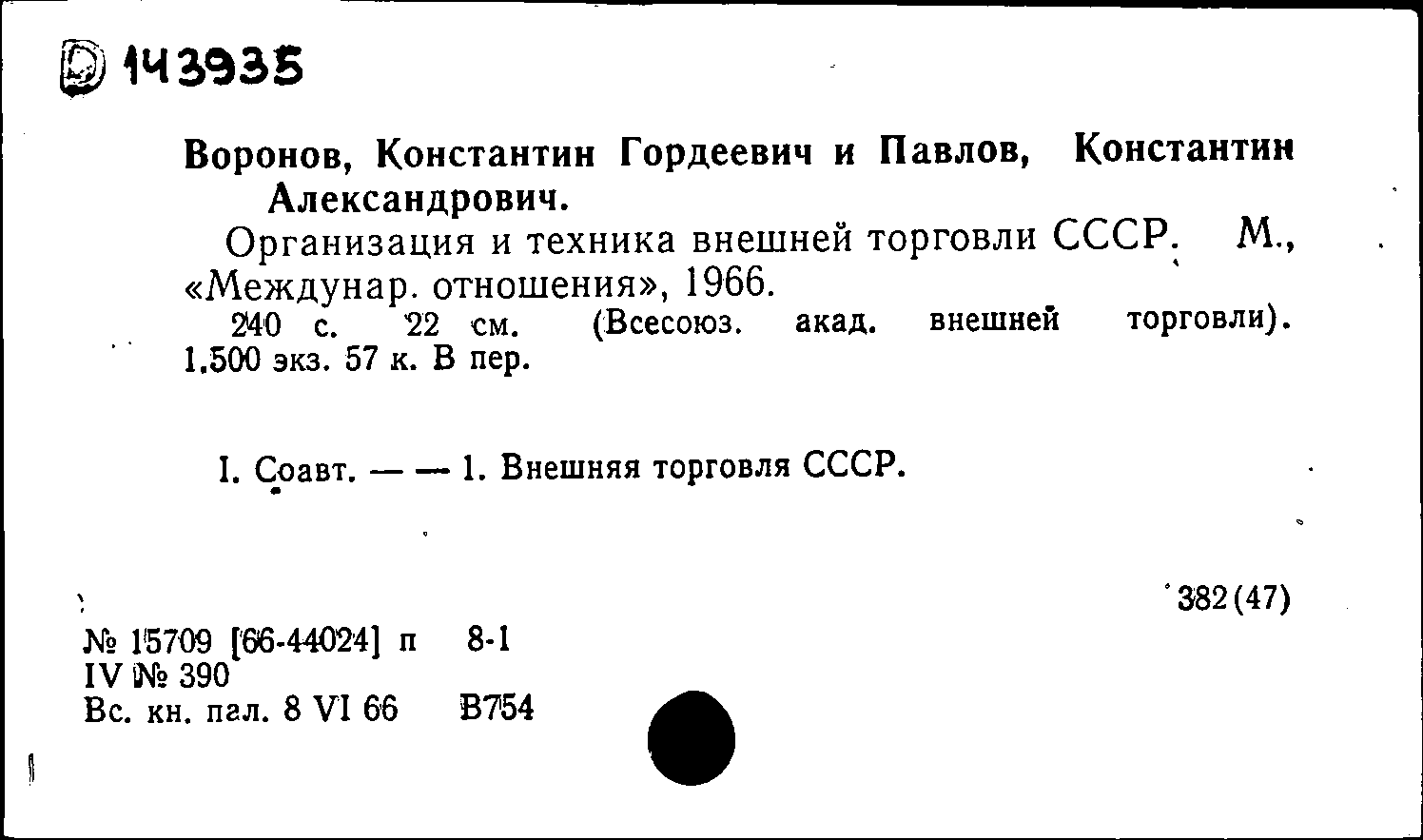 D 143935

Воронов, Константин Гордеевич и Павлов, Константин Александрович.

Организация и техника внешней торговли СССР. М., «Междунар. отношения», 1966.

240 с. 22 см. (Всесоюз. акад. внешней торговли). 1.500 экз. 57 к. В пер.

I. Соавт. — — 1. Внешняя торговля СССР.

382(47)

№ 15709 [66-44024] п 8-1
IV № 390
Вс. кн. пал. 8 VI 66 В754